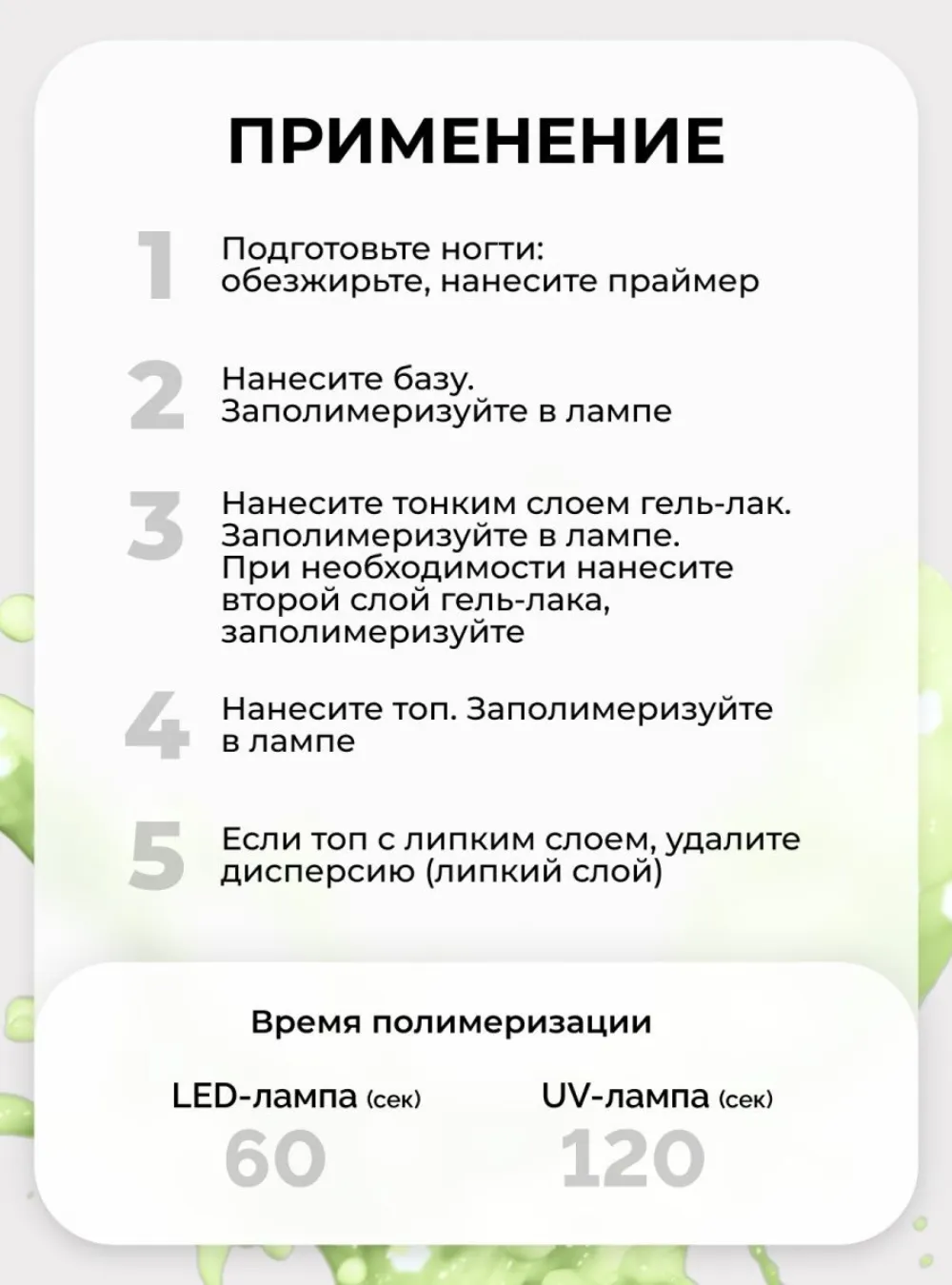 ПРИМЕНЕНИЕ

1 Подготовьте ногти: обезжирьте, нанесите праймер

2 Нанесите базу. Заполимеризуйте в лампе

3 Нанесите тонким слоем гель-лак. Заполимеризуйте в лампе. При необходимости нанесите второй слой гель-лака, заполимеризуйте

4 Нанесите топ. Заполимеризуйте в лампе

5 Если топ с липким слоем, удалите дисперсию (липкий слой)

Время полимеризации

LED-лампа (сек)
60

UV-лампа (сек)
120